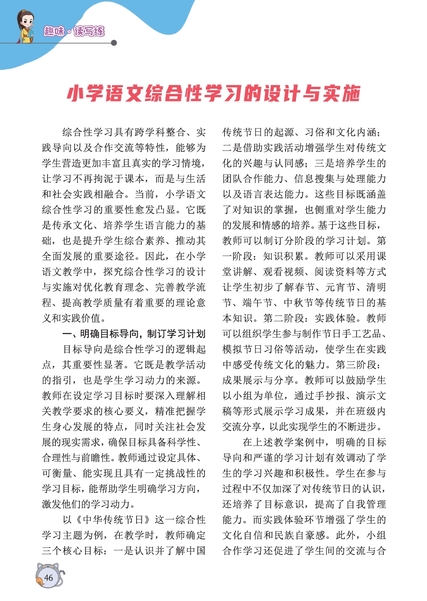 趣味·读写练

小学语文综合性学习的设计与实施

综合性学习具有跨学科整合、实践导向以及合作交流等特性，能够为学生营造更加丰富且真实的学习情境，让学习不再拘泥于课本，而是与生活和社会实践相融合。当前，小学语文综合性学习的重要性愈发凸显。它既是传承文化、培养学生语言能力的基础，也是提升学生综合素养、推动其全面发展的重要途径。因此，在小学语文教学中，探究综合性学习的设计与实施对优化教育理念、完善教学流程、提高教学质量有着重要的理论意义和实践价值。

一、明确目标导向，制订学习计划

目标导向是综合性学习的逻辑起点，其重要性显著。它既是教学活动的指引，也是学生学习动力的来源。教师在设定学习目标时要深入理解相关教学要求的核心要义，精准把握学生身心发展的特点，同时关注社会发展的现实需求，确保目标具备科学性、合理性与前瞻性。教师通过设定具体、可衡量、能实现且具有一定挑战性的学习目标，能帮助学生明确学习方向，激发他们的学习动力。

以《中华传统节日》这一综合性学习主题为例，在教学时，教师确定三个核心目标：一是认识并了解中国传统节日的起源、习俗和文化内涵；二是借助实践活动增强学生对传统文化的兴趣与认同感；三是培养学生的团队合作能力、信息搜集与处理能力以及语言表达能力。这些目标既涵盖了对知识的掌握，也侧重对学生能力的发展和情感的培养。基于这些目标，教师可以制订分阶段的学习计划。第一阶段：知识积累。教师可以采用课堂讲解、观看视频、阅读资料等方式让学生初步了解春节、元宵节、清明节、端午节、中秋节等传统节日的基本知识。第二阶段：实践体验。教师可以组织学生参与制作节日手工艺品、模拟节日习俗等活动，使学生在实践中感受传统文化的魅力。第三阶段：成果展示与分享。教师可以鼓励学生以小组为单位，通过手抄报、演示文稿等形式展示学习成果，并在班级内交流分享，以此实现学生的不断进步。

在上述教学案例中，明确的目标导向和严谨的学习计划有效调动了学生的学习兴趣和积极性。学生在参与过程中不仅加深了对传统节日的认识，还培养了目标意识，提高了自我管理能力。而实践体验环节增强了学生的文化自信和民族自豪感。此外，小组合作学习还促进了学生间的交流与合

46